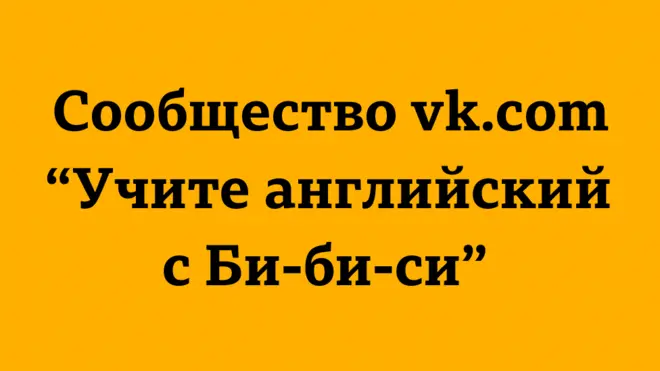 Сообщество vk.com
“Учите английский с Би-би-си”